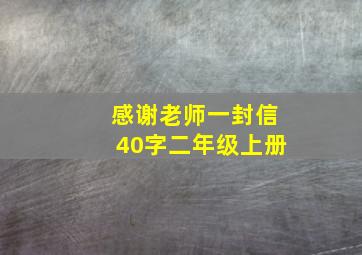 感谢老师一封信
40字二年级上册